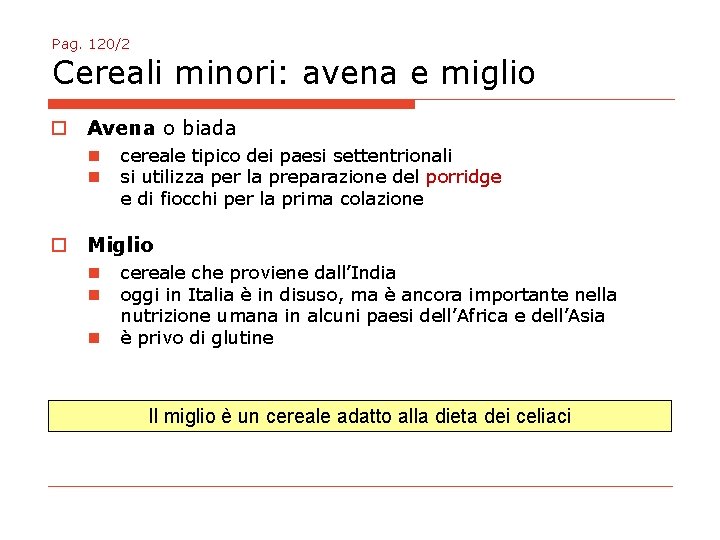 Pag. 120/2

Cereali minori: avena e miglio

☐ Avena o biada

• cereale tipico dei paesi settentrionali
• si utilizza per la preparazione del porridge e di fiocchi per la prima colazione

☐ Miglio

• cereale che proviene dall'India
• oggi in Italia è in disuso, ma è ancora importante nella nutrizione umana in alcuni paesi dell'Africa e dell'Asia
• è privo di glutine

Il miglio è un cereale adatto alla dieta dei celiaci